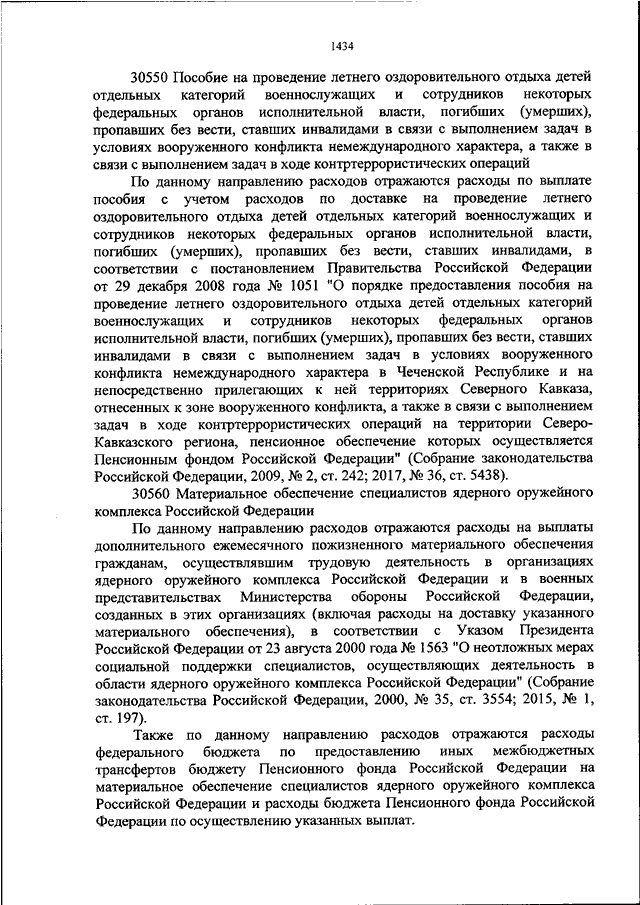 1434

30550 Пособие на проведение летнего оздоровительного отдыха детей отдельных категорий военнослужащих и сотрудников некоторых федеральных органов исполнительной власти, погибших (умерших), пропавших без вести, ставших инвалидами в связи с выполнением задач в условиях вооруженного конфликта немеждународного характера, а также в связи с выполнением задач в ходе контртеррористических операций

По данному направлению расходов отражаются расходы по выплате пособия с учетом расходов по доставке на проведение летнего оздоровительного отдыха детей отдельных категорий военнослужащих и сотрудников некоторых федеральных органов исполнительной власти, погибших (умерших), пропавших без вести, ставших инвалидами, в соответствии с постановлением Правительства Российской Федерации от 29 декабря 2008 года № 1051 "О порядке предоставления пособия на проведение летнего оздоровительного отдыха детей отдельных категорий военнослужащих и сотрудников некоторых федеральных органов исполнительной власти, погибших (умерших), пропавших без вести, ставших инвалидами в связи с выполнением задач в условиях вооруженного конфликта немеждународного характера в Чеченской Республике и на непосредственно прилегающих к ней территориях Северного Кавказа, отнесенных к зоне вооруженного конфликта, а также в связи с выполнением задач в ходе контртеррористических операций на территории Северо-Кавказского региона, пенсионное обеспечение которых осуществляется Пенсионным фондом Российской Федерации" (Собрание законодательства Российской Федерации, 2009, № 2, ст. 242; 2017, № 36, ст. 5438).

30560 Материальное обеспечение специалистов ядерного оружейного комплекса Российской Федерации

По данному направлению расходов отражаются расходы на выплаты дополнительного ежемесячного пожизненного материального обеспечения гражданам, осуществлявшим трудовую деятельность в организациях ядерного оружейного комплекса Российской Федерации и в военных представительствах Министерства обороны Российской Федерации, созданных в этих организациях (включая расходы на доставку указанного материального обеспечения), в соответствии с Указом Президента Российской Федерации от 23 августа 2000 года № 1563 "О неотложных мерах социальной поддержки специалистов, осуществляющих деятельность в области ядерного оружейного комплекса Российской Федерации" (Собрание законодательства Российской Федерации, 2000, № 35, ст. 3554; 2015, № 1, ст. 197).

Также по данному направлению расходов отражаются расходы федерального бюджета по предоставлению иных межбюджетных трансфертов бюджету Пенсионного фонда Российской Федерации на материальное обеспечение специалистов ядерного оружейного комплекса Российской Федерации и расходы бюджета Пенсионного фонда Российской Федерации по осуществлению указанных выплат.